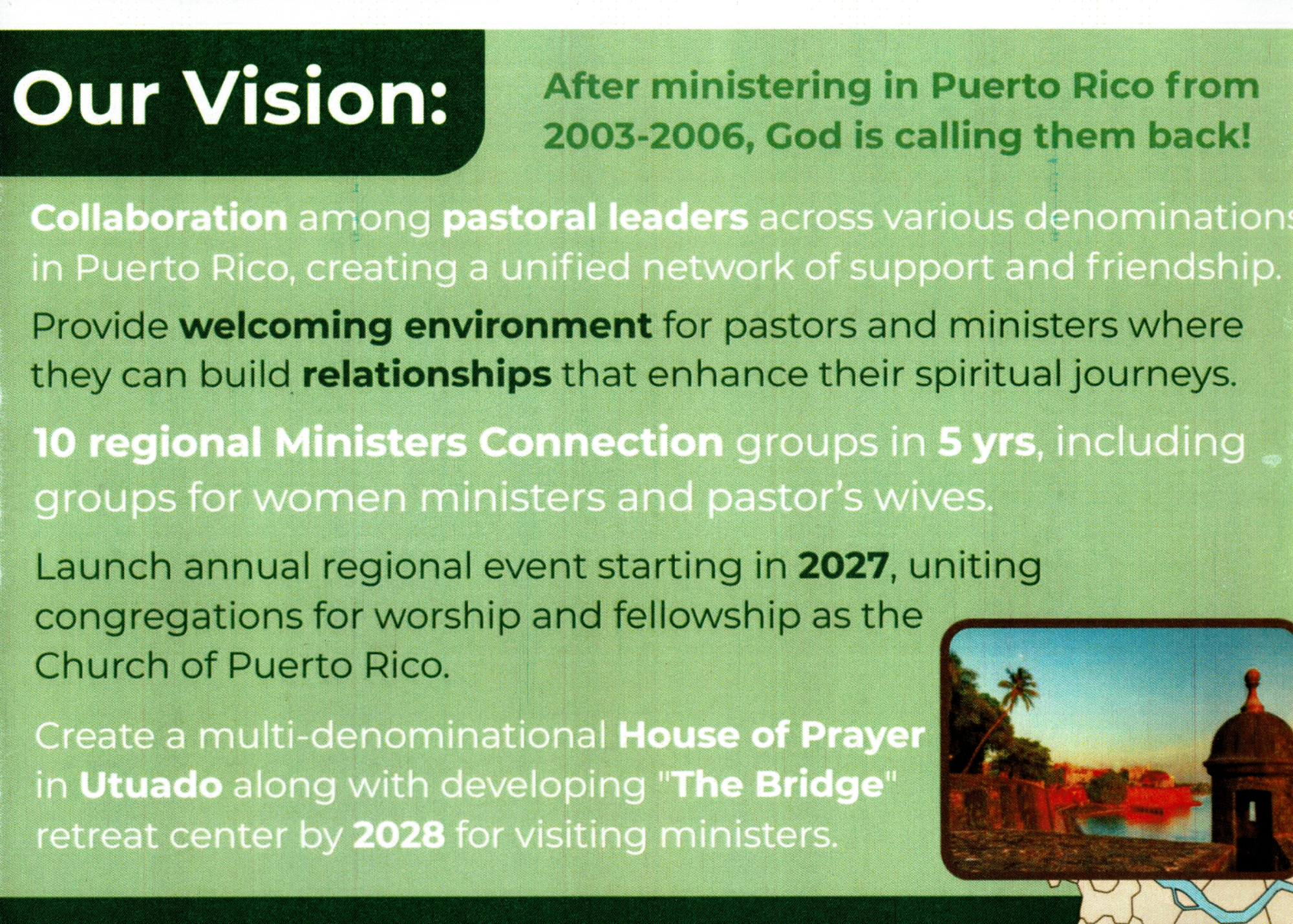 Our Vision:

After ministering in Puerto Rico from 2003-2006, God is calling them back!

Collaboration among pastoral leaders across various denominations in Puerto Rico, creating a unified network of support and friendship.

Provide welcoming environment for pastors and ministers where they can build relationships that enhance their spiritual journeys.

10 regional Ministers Connection groups in 5 yrs, including groups for women ministers and pastor's wives.

Launch annual regional event starting in 2027, uniting congregations for worship and fellowship as the Church of Puerto Rico.

Create a multi-denominational House of Prayer in Utuado along with developing "The Bridge" retreat center by 2028 for visiting ministers.